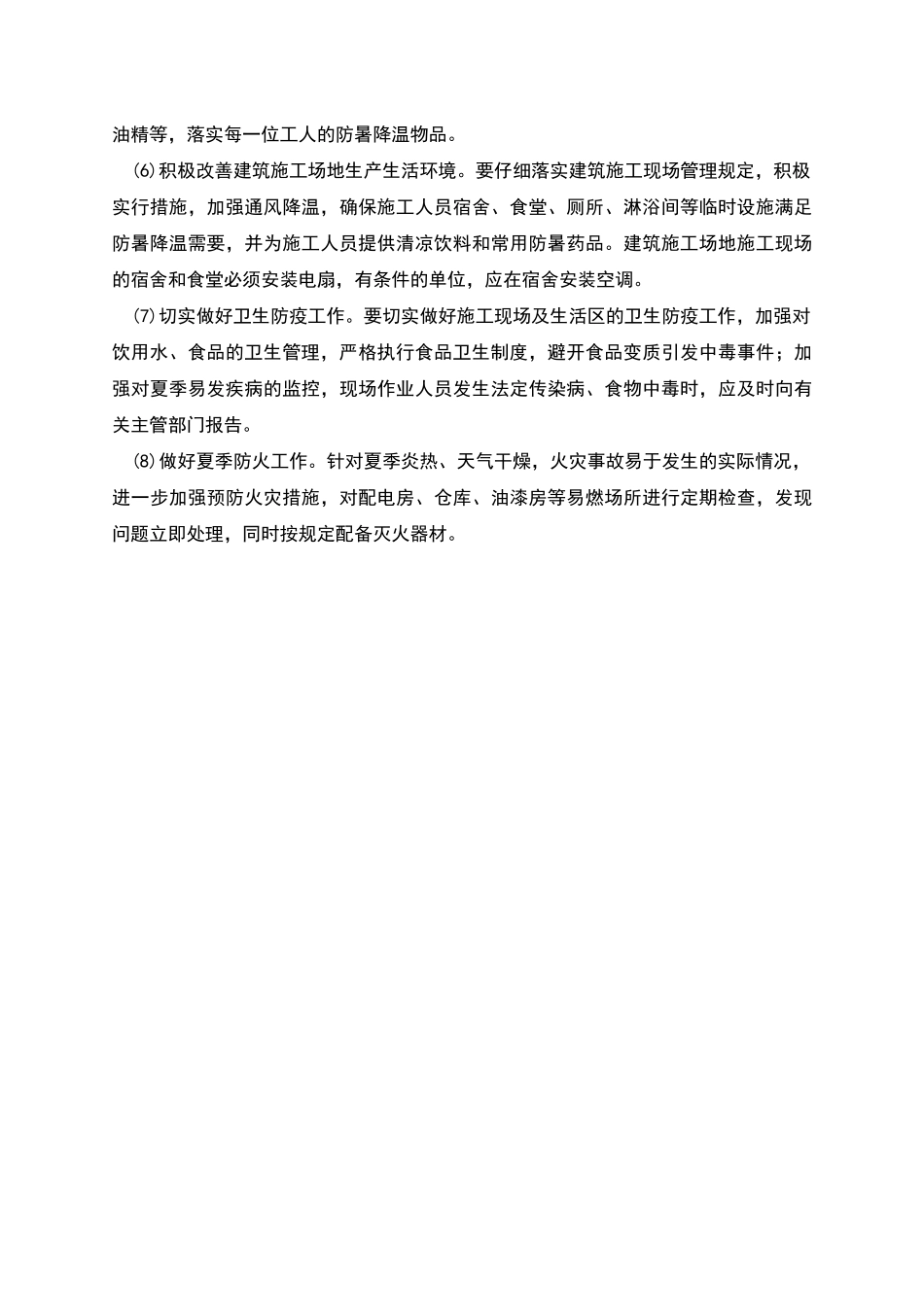 油精等，落实每一位工人的防暑降温物品。

⑹积极改善建筑施工场地生产生活环境。要仔细落实建筑施工现场管理规定，积极实行措施，加强通风降温，确保施工人员宿舍、食堂、厕所、淋浴间等临时设施满足防暑降温需要，并为施工人员提供清凉饮料和常用防暑药品。建筑施工场地施工现场的宿舍和食堂必须安装电扇，有条件的单位，应在宿舍安装空调。

⑺切实做好卫生防疫工作。要切实做好施工现场及生活区的卫生防疫工作，加强对饮用水、食品的卫生管理，严格执行食品卫生制度，避开食品变质引发中毒事件；加强对夏季易发疾病的监控，现场作业人员发生法定传染病、食物中毒时，应及时向有关主管部门报告。

⑻做好夏季防火工作。针对夏季炎热、天气干燥，火灾事故易于发生的实际情况，进一步加强预防火灾措施，对配电房、仓库、油漆房等易燃场所进行定期检查，发现问题立即处理，同时按规定配备灭火器材。